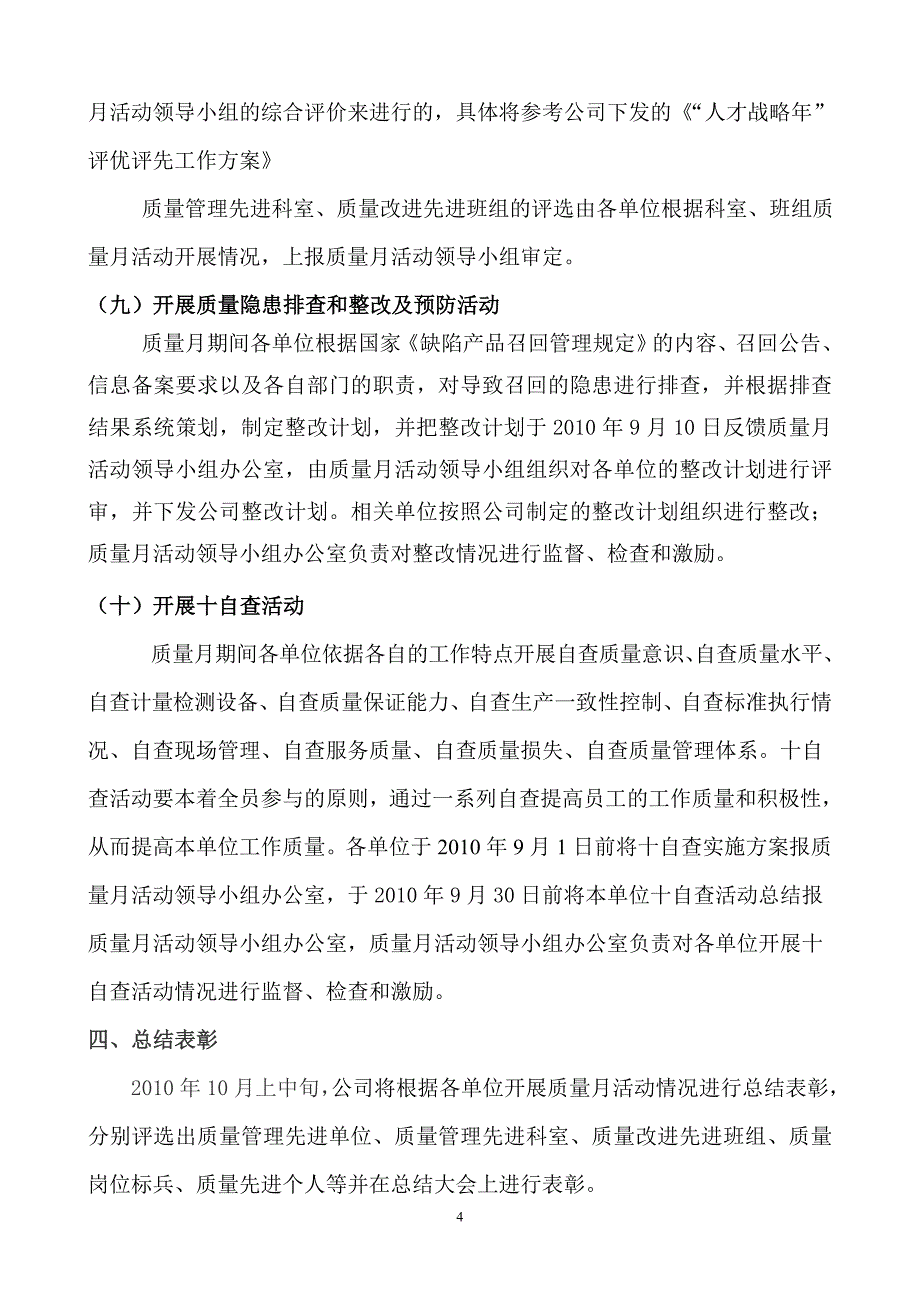 月活动领导小组的综合评价来进行的，具体将参考公司下发的《“人才战略年”评优评先工作方案》

质量管理先进科室、质量改进先进班组的评选由各单位根据科室、班组质量月活动开展情况，上报质量月活动领导小组审定。

（九）开展质量隐患排查和整改及预防活动

质量月期间各单位根据国家《缺陷产品召回管理规定》的内容、召回公告、信息备案要求以及各自部门的职责，对导致召回的隐患进行排查，并根据排查结果系统策划，制定整改计划，并把整改计划于 2010 年 9 月 10 日反馈质量月活动领导小组办公室，由质量月活动领导小组组织对各单位的整改计划进行评审，并下发公司整改计划。相关单位按照公司制定的整改计划组织进行整改；质量月活动领导小组办公室负责对整改情况进行监督、检查和激励。

（十）开展十自查活动

质量月期间各单位依据各自的工作特点开展自查质量意识、自查质量水平、自查计量检测设备、自查质量保证能力、自查生产一致性控制、自查标准执行情况、自查现场管理、自查服务质量、自查质量损失、自查质量管理体系。十自查活动要本着全员参与的原则，通过一系列自查提高员工的工作质量和积极性，从而提高本单位工作质量。各单位于 2010 年 9 月 1 日前将十自查实施方案报质量月活动领导小组办公室，于 2010 年 9 月 30 日前将本单位十自查活动总结报质量月活动领导小组办公室，质量月活动领导小组办公室负责对各单位开展十自查活动情况进行监督、检查和激励。

四、总结表彰

2010 年 10 月上中旬，公司将根据各单位开展质量月活动情况进行总结表彰，分别评选出质量管理先进单位、质量管理先进科室、质量改进先进班组、质量岗位标兵、质量先进个人等并在总结大会上进行表彰。

4